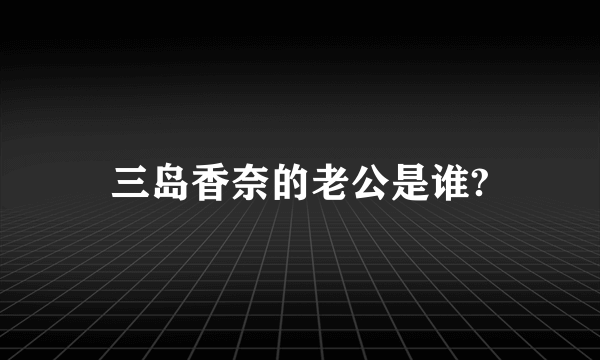 三岛香奈的老公是谁?